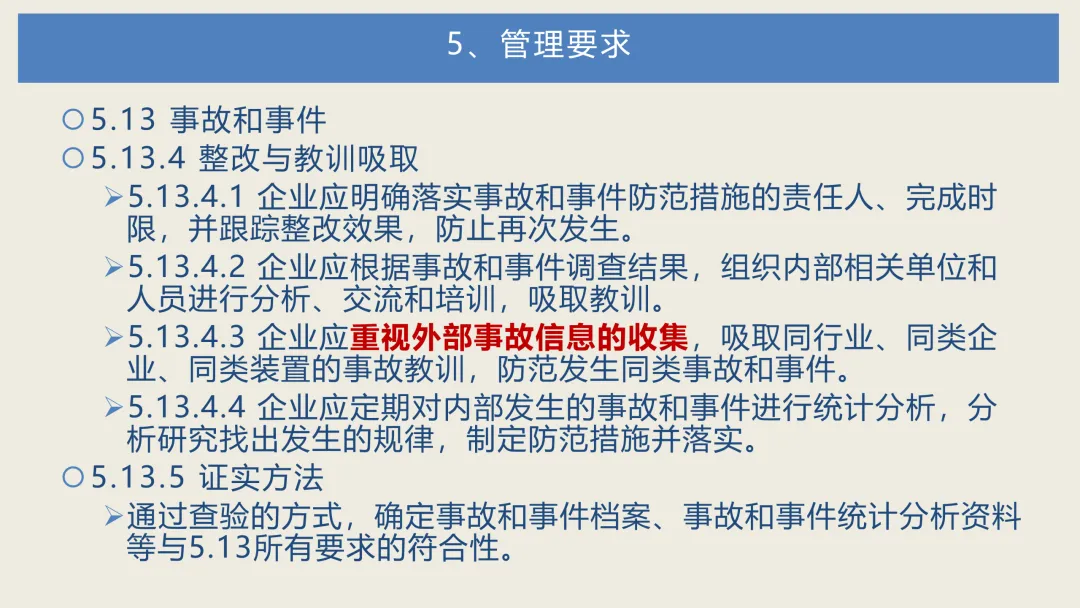 5、管理要求

○5.13 事故和事件

○5.13.4 整改与教训吸取

➢5.13.4.1 企业应明确落实事故和事件防范措施的责任人、完成时限，并跟踪整改效果，防止再次发生。

➢5.13.4.2 企业应根据事故和事件调查结果，组织内部相关单位和人员进行分析、交流和培训，吸取教训。

➢5.13.4.3 企业应重视外部事故信息的收集，吸取同行业、同类企业、同类装置的事故教训，防范发生同类事故和事件。

➢5.13.4.4 企业应定期对内部发生的事故和事件进行统计分析，分析研究找出发生的规律，制定防范措施并落实。

○5.13.5 证实方法

➢通过查验的方式，确定事故和事件档案、事故和事件统计分析资料等与5.13所有要求的符合性。